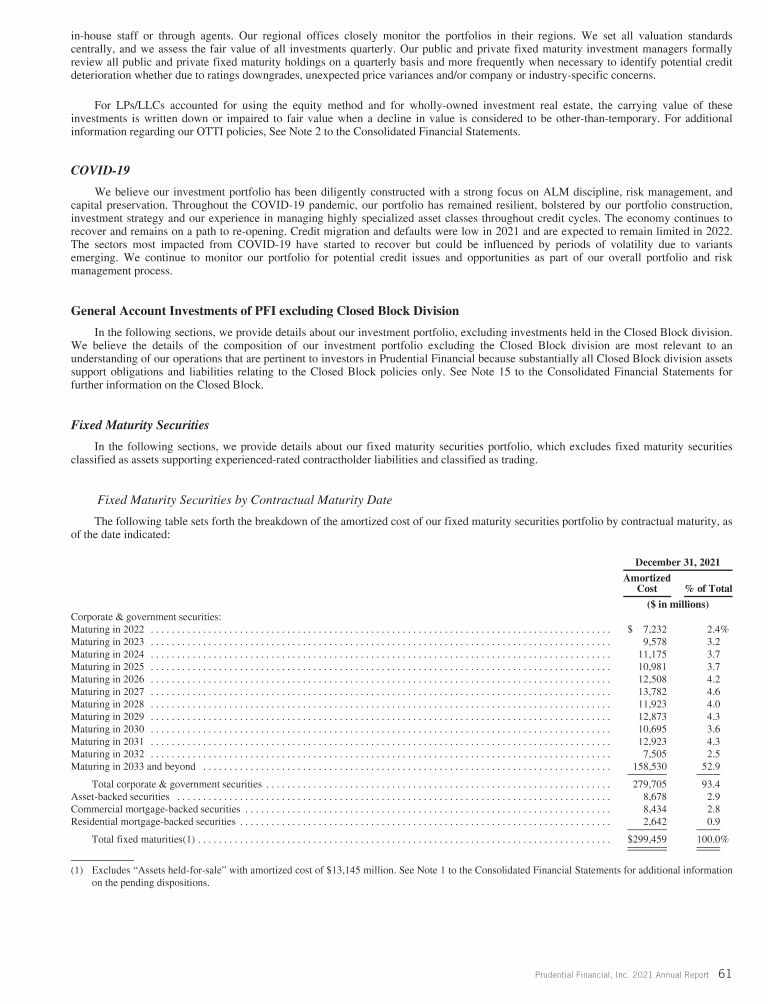 in-house staff or through agents. Our regional offices closely monitor the portfolios in their regions. We set all valuation standards centrally, and we assess the fair value of all investments quarterly. Our public and private fixed maturity investment managers formally review all public and private fixed maturity holdings on a quarterly basis and more frequently when necessary to identify potential credit deterioration whether due to ratings downgrades, unexpected price variances and/or company or industry-specific concerns.

For LPs/LLCs accounted for using the equity method and for wholly-owned investment real estate, the carrying value of these investments is written down or impaired to fair value when a decline in value is considered to be other-than-temporary. For additional information regarding our OTTI policies, See Note 2 to the Consolidated Financial Statements.

COVID-19

We believe our investment portfolio has been diligently constructed with a strong focus on ALM discipline, risk management, and capital preservation. Throughout the COVID-19 pandemic, our portfolio has remained resilient, bolstered by our portfolio construction, investment strategy and our experience in managing highly specialized asset classes throughout credit cycles. The economy continues to recover and remains on a path to re-opening. Credit migration and defaults were low in 2021 and are expected to remain limited in 2022. The sectors most impacted from COVID-19 have started to recover but could be influenced by periods of volatility due to variants emerging. We continue to monitor our portfolio for potential credit issues and opportunities as part of our overall portfolio and risk management process.

General Account Investments of PFI excluding Closed Block Division

In the following sections, we provide details about our investment portfolio, excluding investments held in the Closed Block division. We believe the details of the composition of our investment portfolio excluding the Closed Block division are most relevant to an understanding of our operations that are pertinent to investors in Prudential Financial because substantially all Closed Block division assets support obligations and liabilities relating to the Closed Block policies only. See Note 15 to the Consolidated Financial Statements for further information on the Closed Block.

Fixed Maturity Securities

In the following sections, we provide details about our fixed maturity securities portfolio, which excludes fixed maturity securities classified as assets supporting experienced-rated contractholder liabilities and classified as trading.

Fixed Maturity Securities by Contractual Maturity Date

The following table sets forth the breakdown of the amortized cost of our fixed maturity securities portfolio by contractual maturity, as of the date indicated:

| | December 31, 2021 | |
|---|---|---|
| | Amortized Cost | % of Total |
| | ($ in millions) | |
| Corporate & government securities: | | |
| Maturing in 2022 | $ 7,232 | 2.4% |
| Maturing in 2023 | 9,578 | 3.2 |
| Maturing in 2024 | 11,175 | 3.7 |
| Maturing in 2025 | 10,981 | 3.7 |
| Maturing in 2026 | 12,508 | 4.2 |
| Maturing in 2027 | 13,782 | 4.6 |
| Maturing in 2028 | 11,923 | 4.0 |
| Maturing in 2029 | 12,873 | 4.3 |
| Maturing in 2030 | 10,695 | 3.6 |
| Maturing in 2031 | 12,923 | 4.3 |
| Maturing in 2032 | 7,505 | 2.5 |
| Maturing in 2033 and beyond | 158,530 | 52.9 |
| Total corporate & government securities | 279,705 | 93.4 |
| Asset-backed securities | 8,678 | 2.9 |
| Commercial mortgage-backed securities | 8,434 | 2.8 |
| Residential mortgage-backed securities | 2,642 | 0.9 |
| Total fixed maturities(1) | $299,459 | 100.0% |

(1) Excludes "Assets held-for-sale" with amortized cost of $13,145 million. See Note 1 to the Consolidated Financial Statements for additional information on the pending dispositions.

Prudential Financial, Inc. 2021 Annual Report 61